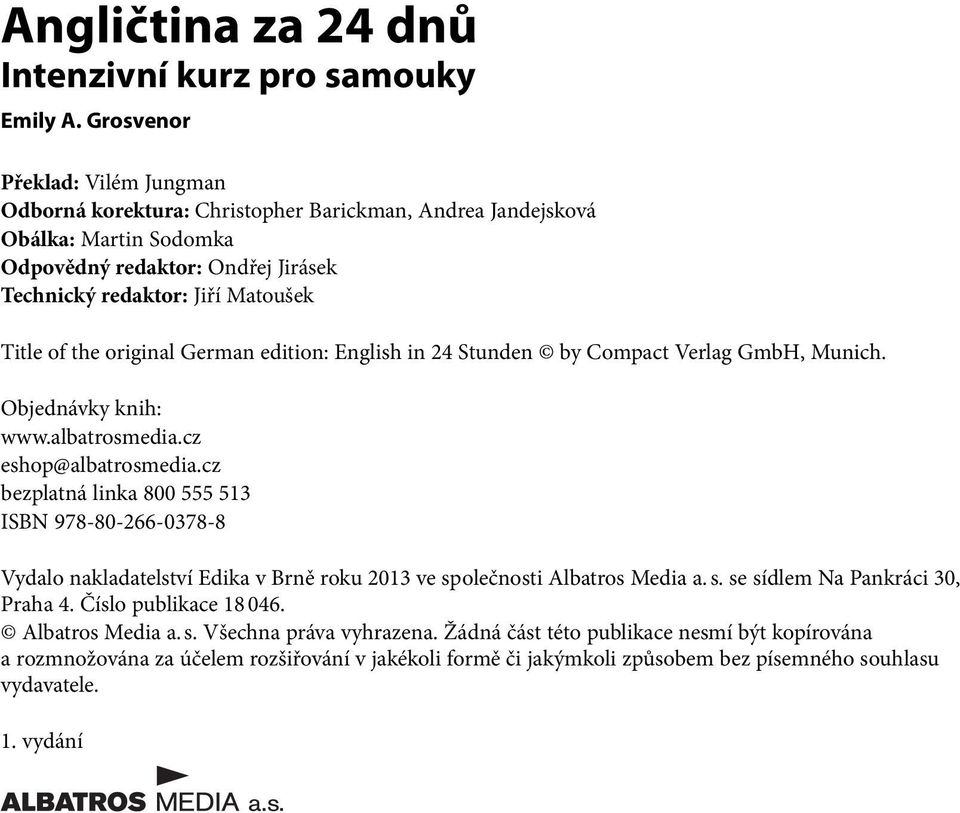 Angličtina za 24 dnů
Intenzivní kurz pro samouky
Emily A. Grosvenor

Překlad: Vilém Jungman
Odborná korektura: Christopher Barickman, Andrea Jandejsková
Obálka: Martin Sodomka
Odpovědný redaktor: Ondřej Jirásek
Technický redaktor: Jiří Matoušek

Title of the original German edition: English in 24 Stunden © by Compact Verlag GmbH, Munich.

Objednávky knih:
www.albatrosmedia.cz
eshop@albatrosmedia.cz
bezplatná linka 800 555 513
ISBN 978-80-266-0378-8

Vydalo nakladatelství Edika v Brně roku 2013 ve společnosti Albatros Media a. s. se sídlem Na Pankráci 30, Praha 4. Číslo publikace 18 046.
© Albatros Media a. s. Všechna práva vyhrazena. Žádná část této publikace nesmí být kopírována a rozmnožována za účelem rozšiřování v jakékoli formě či jakýmkoli způsobem bez písemného souhlasu vydavatele.

1. vydání

ALBATROS MEDIA a.s.